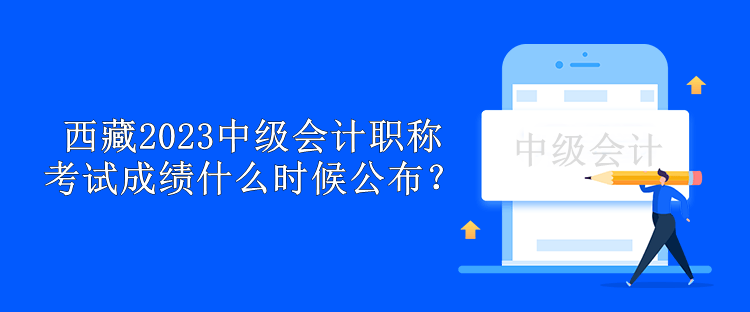 西藏2023中级会计职称考试成绩什么时候公布？

中级会计